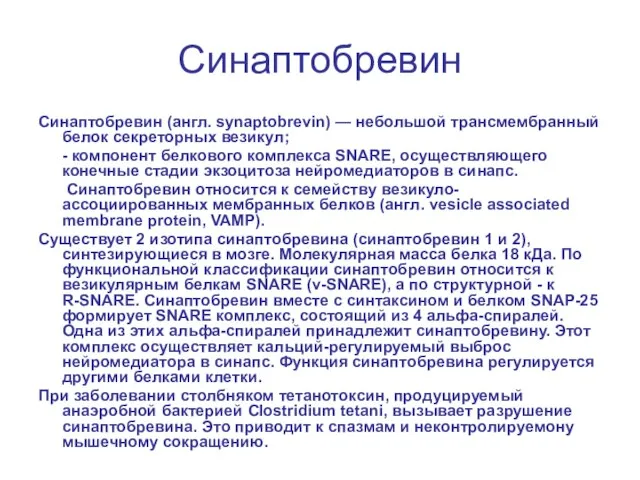 Синаптобревин

Синаптобревин (англ. synaptobrevin) — небольшой трансмембранный белок секреторных везикул;

- компонент белкового комплекса SNARE, осуществляющего конечные стадии экзоцитоза нейромедиаторов в синапс.

Синаптобревин относится к семейству везикуло-ассоциированных мембранных белков (англ. vesicle associated membrane protein, VAMP).

Существует 2 изотипа синаптобревина (синаптобревин 1 и 2), синтезирующиеся в мозге. Молекулярная масса белка 18 кДа. По функциональной классификации синаптобревин относится к везикулярным белкам SNARE (v-SNARE), а по структурной - к R-SNARE. Синаптобревин вместе с синтаксином и белком SNAP-25 формирует SNARE комплекс, состоящий из 4 альфа-спиралей. Одна из этих альфа-спиралей принадлежит синаптобревину. Этот комплекс осуществляет кальций-регулируемый выброс нейромедиатора в синапс. Функция синаптобревина регулируется другими белками клетки.

При заболевании столбняком тетанотоксин, продуцируемый анаэробной бактерией Clostridium tetani, вызывает разрушение синаптобревина. Это приводит к спазмам и неконтролируемому мышечному сокращению.